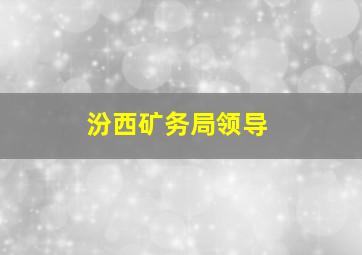 汾西矿务局领导